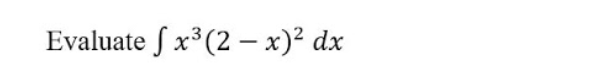 Evaluate $\int x^3(2-x)^2\,dx$